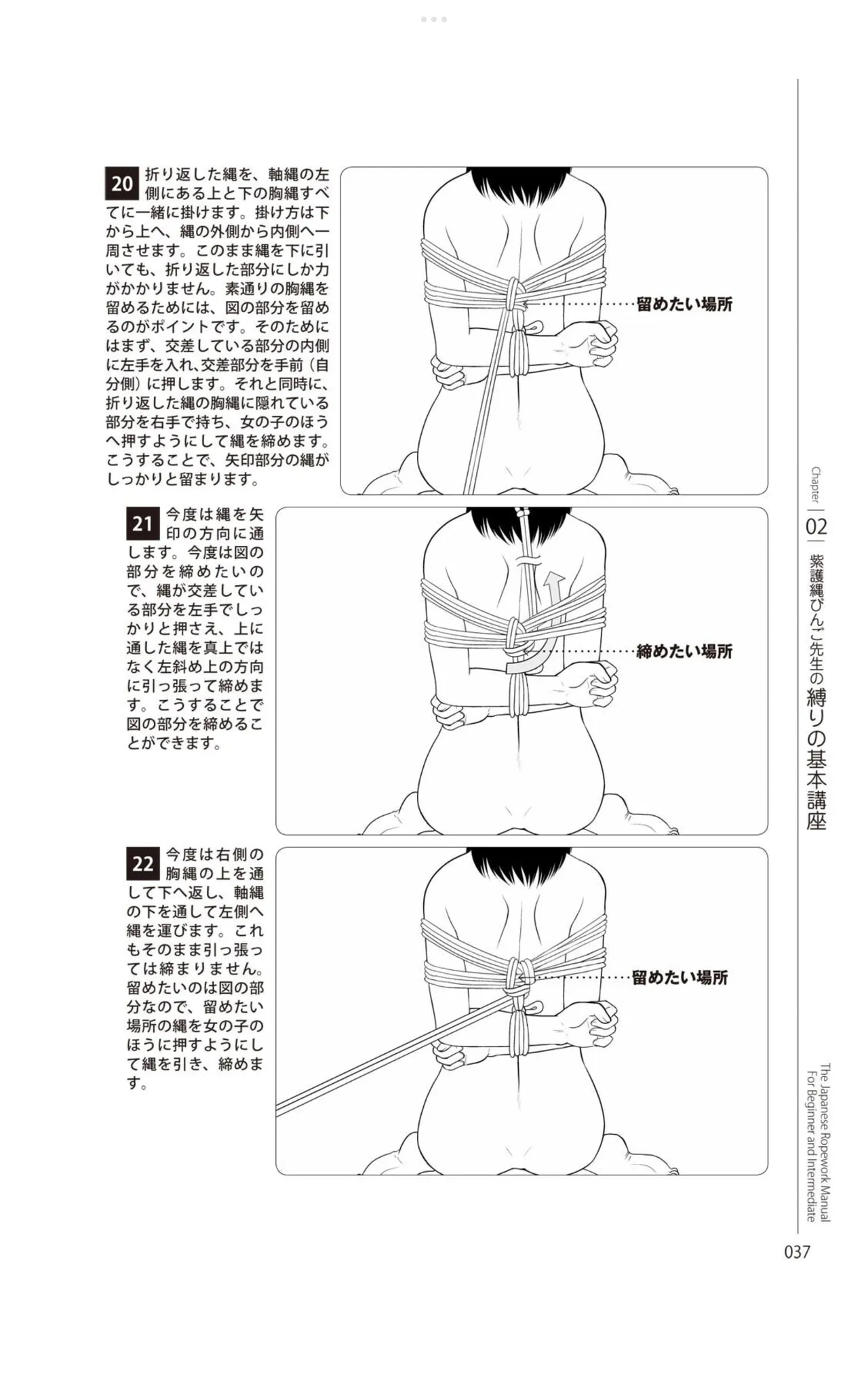 20 折り返した縄を、軸縄の左側にある上と下の胸縄すべてに一緒に掛けます。掛け方は下から上へ、縄の外側から内側へ一周させます。このまま縄を下に引いても、折り返した部分にしか力がかかりません。素通りの胸縄を留めるためには、図の部分を留めるのがポイントです。そのためにはまず、交差している部分の内側に左手を入れ、交差部分を手前（自分側）に押します。それと同時に、折り返した縄の胸縄に隠れている部分を右手で持ち、女の子のほうへ押すようにして縄を締めます。こうすることで、矢印部分の縄がしっかりと留まります。

留めたい場所

21 今度は縄を矢印の方向に通します。今度は図の部分を締めたいので、縄が交差している部分を左手でしっかりと押さえ、上に通した縄を真上ではなく左斜め上の方向に引っ張って締めます。こうすることで図の部分を締めることができます。

締めたい場所

22 今度は右側の胸縄の上を通して下へ返し、軸縄の下を通して左側へ縄を運びます。これもそのまま引っ張っては締まりません。留めたいのは図の部分なので、留めたい場所の縄を女の子のほうに押すようにして縄を引き、締めます。

留めたい場所

Chapter 02 紫護縄びんご先生の縛りの基本講座

The Japanese Ropework Manual For Beginner and Intermediate

037